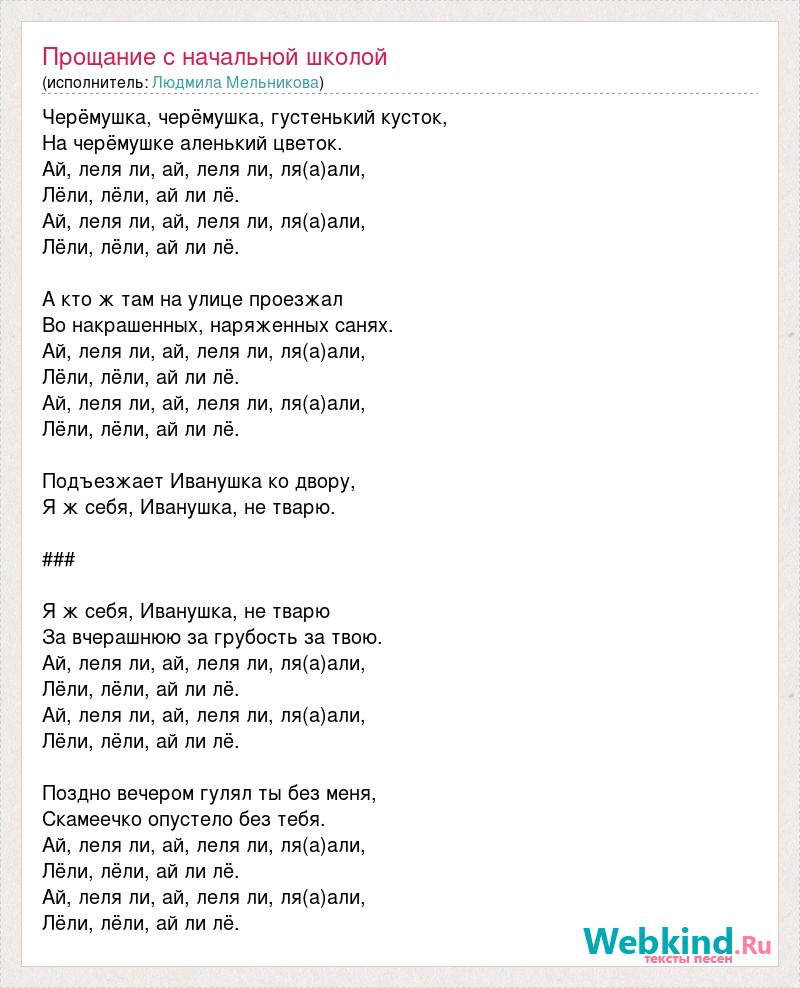 Прощание с начальной школой
(исполнитель: Людмила Мельникова)

Черёмушка, черёмушка, густенький кусток,
На черёмушке аленький цветок.
Ай, леля ли, ай, леля ли, ля(а)али,
Лёли, лёли, ай ли лё.
Ай, леля ли, ай, леля ли, ля(а)али,
Лёли, лёли, ай ли лё.

А кто ж там на улице проезжал
Во накрашенных, наряженных санях.
Ай, леля ли, ай, леля ли, ля(а)али,
Лёли, лёли, ай ли лё.
Ай, леля ли, ай, леля ли, ля(а)али,
Лёли, лёли, ай ли лё.

Подъезжает Иванушка ко двору,
Я ж себя, Иванушка, не тварю.

###

Я ж себя, Иванушка, не тварю
За вчерашнюю за грубость за твою.
Ай, леля ли, ай, леля ли, ля(а)али,
Лёли, лёли, ай ли лё.
Ай, леля ли, ай, леля ли, ля(а)али,
Лёли, лёли, ай ли лё.

Поздно вечером гулял ты без меня,
Скамеечко опустело без тебя.
Ай, леля ли, ай, леля ли, ля(а)али,
Лёли, лёли, ай ли лё.
Ай, леля ли, ай, леля ли, ля(а)али,
Лёли, лёли, ай ли лё.

Webkind.Ru
тексты песен